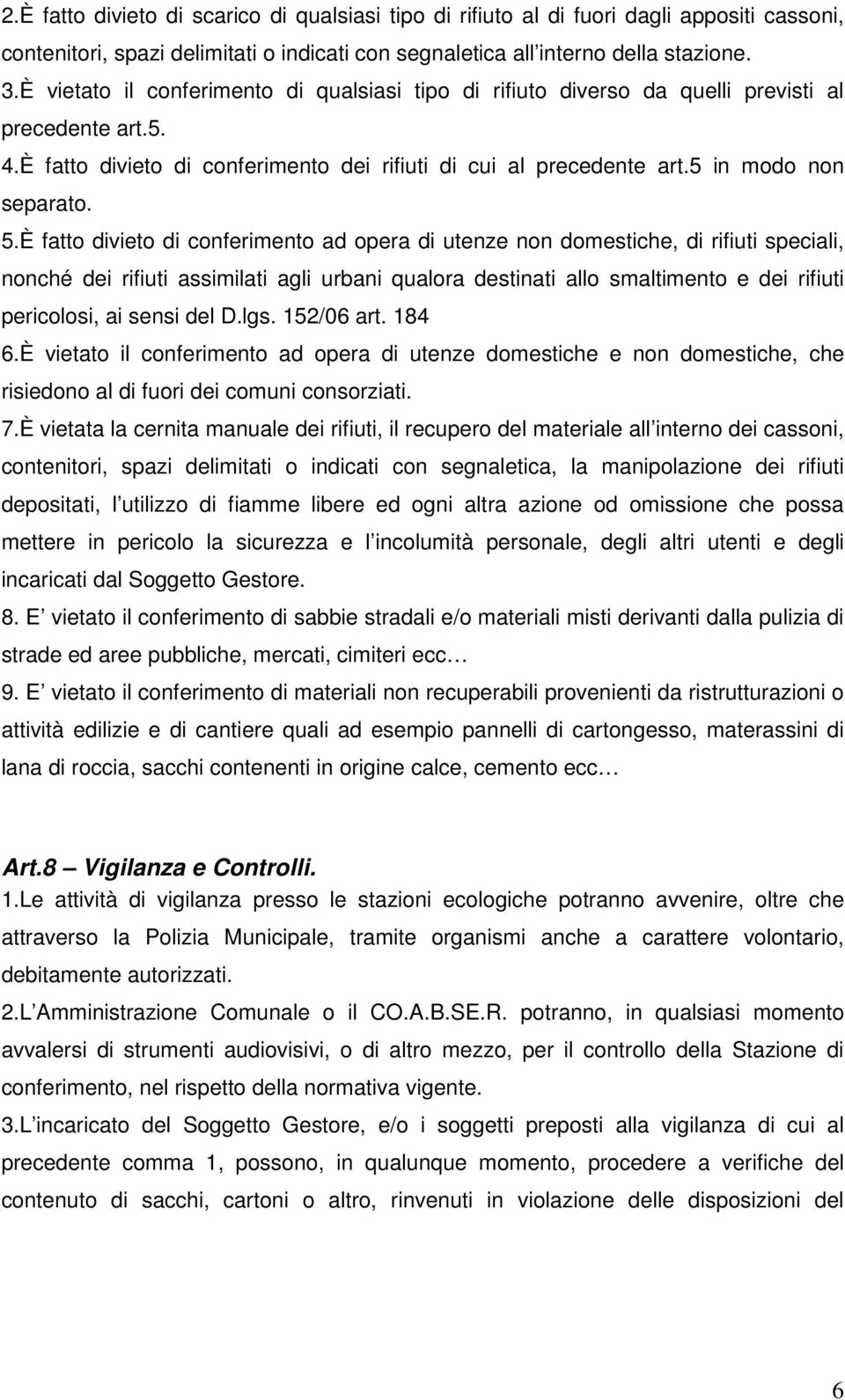 2.È fatto divieto di scarico di qualsiasi tipo di rifiuto al di fuori dagli appositi cassoni, contenitori, spazi delimitati o indicati con segnaletica all interno della stazione.
3.È vietato il conferimento di qualsiasi tipo di rifiuto diverso da quelli previsti al precedente art.5.
4.È fatto divieto di conferimento dei rifiuti di cui al precedente art.5 in modo non separato.
5.È fatto divieto di conferimento ad opera di utenze non domestiche, di rifiuti speciali, nonché dei rifiuti assimilati agli urbani qualora destinati allo smaltimento e dei rifiuti pericolosi, ai sensi del D.lgs. 152/06 art. 184
6.È vietato il conferimento ad opera di utenze domestiche e non domestiche, che risiedono al di fuori dei comuni consorziati.
7.È vietata la cernita manuale dei rifiuti, il recupero del materiale all interno dei cassoni, contenitori, spazi delimitati o indicati con segnaletica, la manipolazione dei rifiuti depositati, l utilizzo di fiamme libere ed ogni altra azione od omissione che possa mettere in pericolo la sicurezza e l incolumità personale, degli altri utenti e degli incaricati dal Soggetto Gestore.
8. E vietato il conferimento di sabbie stradali e/o materiali misti derivanti dalla pulizia di strade ed aree pubbliche, mercati, cimiteri ecc
9. E vietato il conferimento di materiali non recuperabili provenienti da ristrutturazioni o attività edilizie e di cantiere quali ad esempio pannelli di cartongesso, materassini di lana di roccia, sacchi contenenti in origine calce, cemento ecc

Art.8 Vigilanza e Controlli.
1.Le attività di vigilanza presso le stazioni ecologiche potranno avvenire, oltre che attraverso la Polizia Municipale, tramite organismi anche a carattere volontario, debitamente autorizzati.
2.L Amministrazione Comunale o il CO.A.B.SE.R. potranno, in qualsiasi momento avvalersi di strumenti audiovisivi, o di altro mezzo, per il controllo della Stazione di conferimento, nel rispetto della normativa vigente.
3.L incaricato del Soggetto Gestore, e/o i soggetti preposti alla vigilanza di cui al precedente comma 1, possono, in qualunque momento, procedere a verifiche del contenuto di sacchi, cartoni o altro, rinvenuti in violazione delle disposizioni del

6